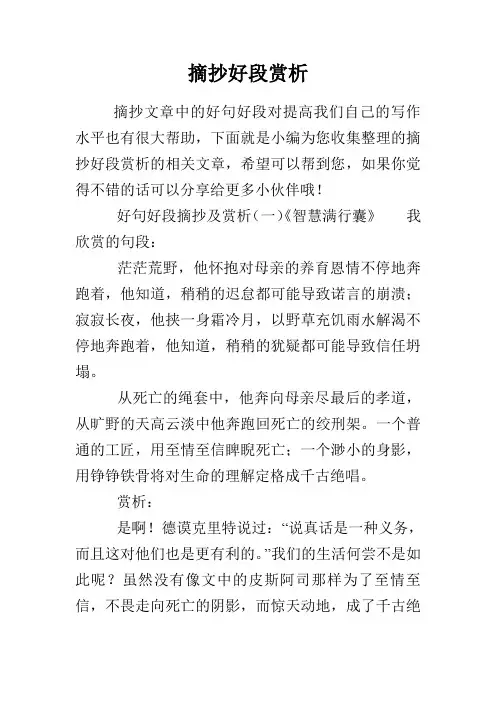 摘抄好段赏析

摘抄文章中的好句好段对提高我们自己的写作水平也有很大帮助，下面就是小编为您收集整理的摘抄好段赏析的相关文章，希望可以帮到您，如果你觉得不错的话可以分享给更多小伙伴哦！

好句好段摘抄及赏析(一)《智慧满行囊》　我欣赏的句段：

茫茫荒野，他怀抱对母亲的养育恩情不停地奔跑着，他知道，稍稍的迟怠都可能导致诺言的崩溃；寂寂长夜，他挟一身霜冷月，以野草充饥雨水解渴不停地奔跑着，他知道，稍稍的犹疑都可能导致信任坍塌。

从死亡的绳套中，他奔向母亲尽最后的孝道，从旷野的天高云淡中他奔跑回死亡的绞刑架。一个普通的工匠，用至情至信睥睨死亡；一个渺小的身影，用铮铮铁骨将对生命的理解定格成千古绝唱。

赏析：

是啊！德谟克里特说过：“说真话是一种义务，而且这对他们也是更有利的。”我们的生活何尝不是如此呢？虽然没有像文中的皮斯阿司那样为了至情至信，不畏走向死亡的阴影，而惊天动地，成了千古绝